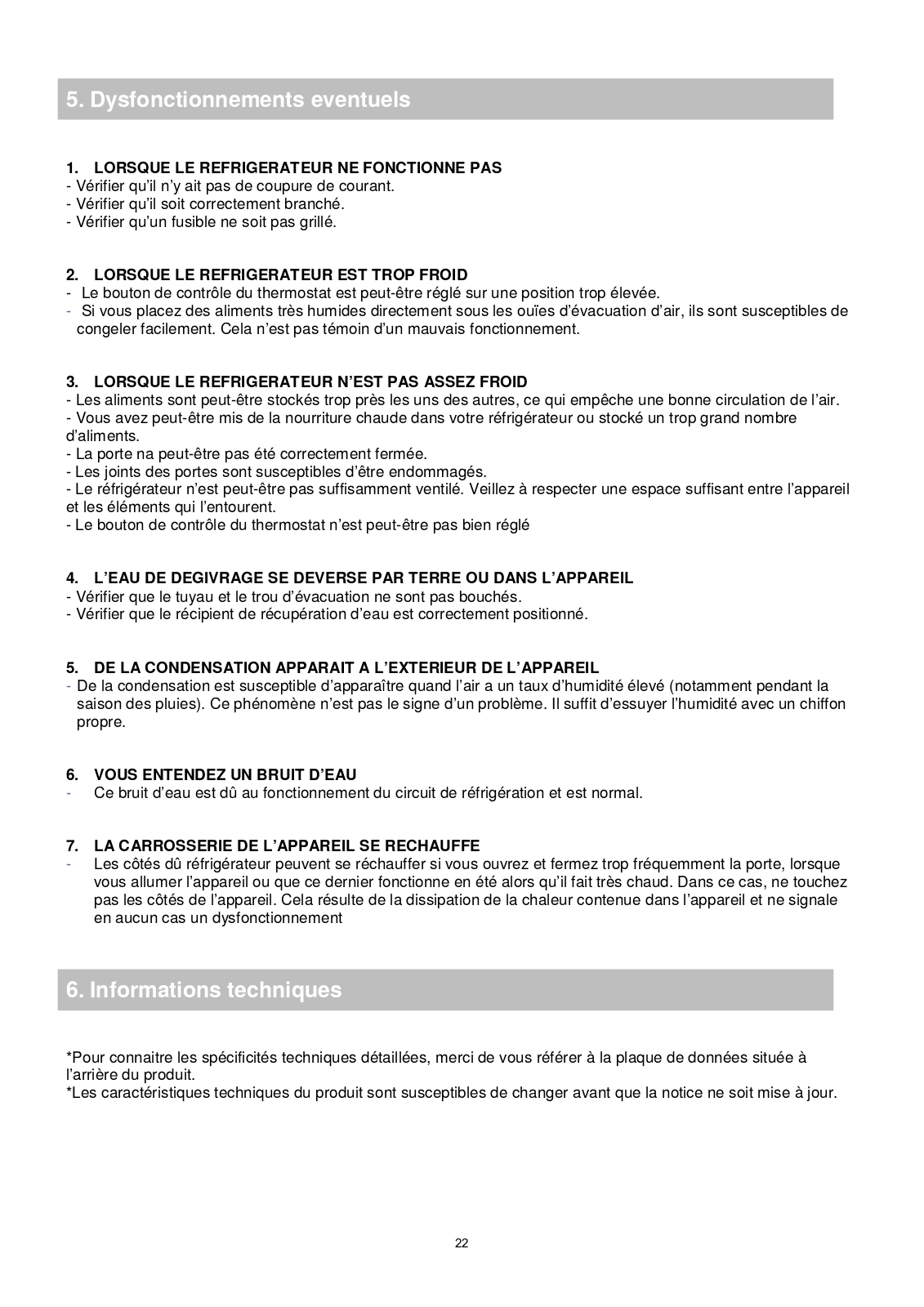 5. Dysfonctionnements eventuels

1. LORSQUE LE REFRIGERATEUR NE FONCTIONNE PAS
- Vérifier qu'il n'y ait pas de coupure de courant.
- Vérifier qu'il soit correctement branché.
- Vérifier qu'un fusible ne soit pas grillé.

2. LORSQUE LE REFRIGERATEUR EST TROP FROID
- Le bouton de contrôle du thermostat est peut-être réglé sur une position trop élevée.
- Si vous placez des aliments très humides directement sous les ouïes d'évacuation d'air, ils sont susceptibles de congeler facilement. Cela n'est pas témoin d'un mauvais fonctionnement.

3. LORSQUE LE REFRIGERATEUR N'EST PAS ASSEZ FROID
- Les aliments sont peut-être stockés trop près les uns des autres, ce qui empêche une bonne circulation de l'air.
- Vous avez peut-être mis de la nourriture chaude dans votre réfrigérateur ou stocké un trop grand nombre d'aliments.
- La porte na peut-être pas été correctement fermée.
- Les joints des portes sont susceptibles d'être endommagés.
- Le réfrigérateur n'est peut-être pas suffisamment ventilé. Veillez à respecter une espace suffisant entre l'appareil et les éléments qui l'entourent.
- Le bouton de contrôle du thermostat n'est peut-être pas bien réglé

4. L'EAU DE DEGIVRAGE SE DEVERSE PAR TERRE OU DANS L'APPAREIL
- Vérifier que le tuyau et le trou d'évacuation ne sont pas bouchés.
- Vérifier que le récipient de récupération d'eau est correctement positionné.

5. DE LA CONDENSATION APPARAIT A L'EXTERIEUR DE L'APPAREIL
- De la condensation est susceptible d'apparaître quand l'air a un taux d'humidité élevé (notamment pendant la saison des pluies). Ce phénomène n'est pas le signe d'un problème. Il suffit d'essuyer l'humidité avec un chiffon propre.

6. VOUS ENTENDEZ UN BRUIT D'EAU
- Ce bruit d'eau est dû au fonctionnement du circuit de réfrigération et est normal.

7. LA CARROSSERIE DE L'APPAREIL SE RECHAUFFE
- Les côtés dû réfrigérateur peuvent se réchauffer si vous ouvrez et fermez trop fréquemment la porte, lorsque vous allumer l'appareil ou que ce dernier fonctionne en été alors qu'il fait très chaud. Dans ce cas, ne touchez pas les côtés de l'appareil. Cela résulte de la dissipation de la chaleur contenue dans l'appareil et ne signale en aucun cas un dysfonctionnement

6. Informations techniques

*Pour connaitre les spécificités techniques détaillées, merci de vous référer à la plaque de données située à l'arrière du produit.
*Les caractéristiques techniques du produit sont susceptibles de changer avant que la notice ne soit mise à jour.

22